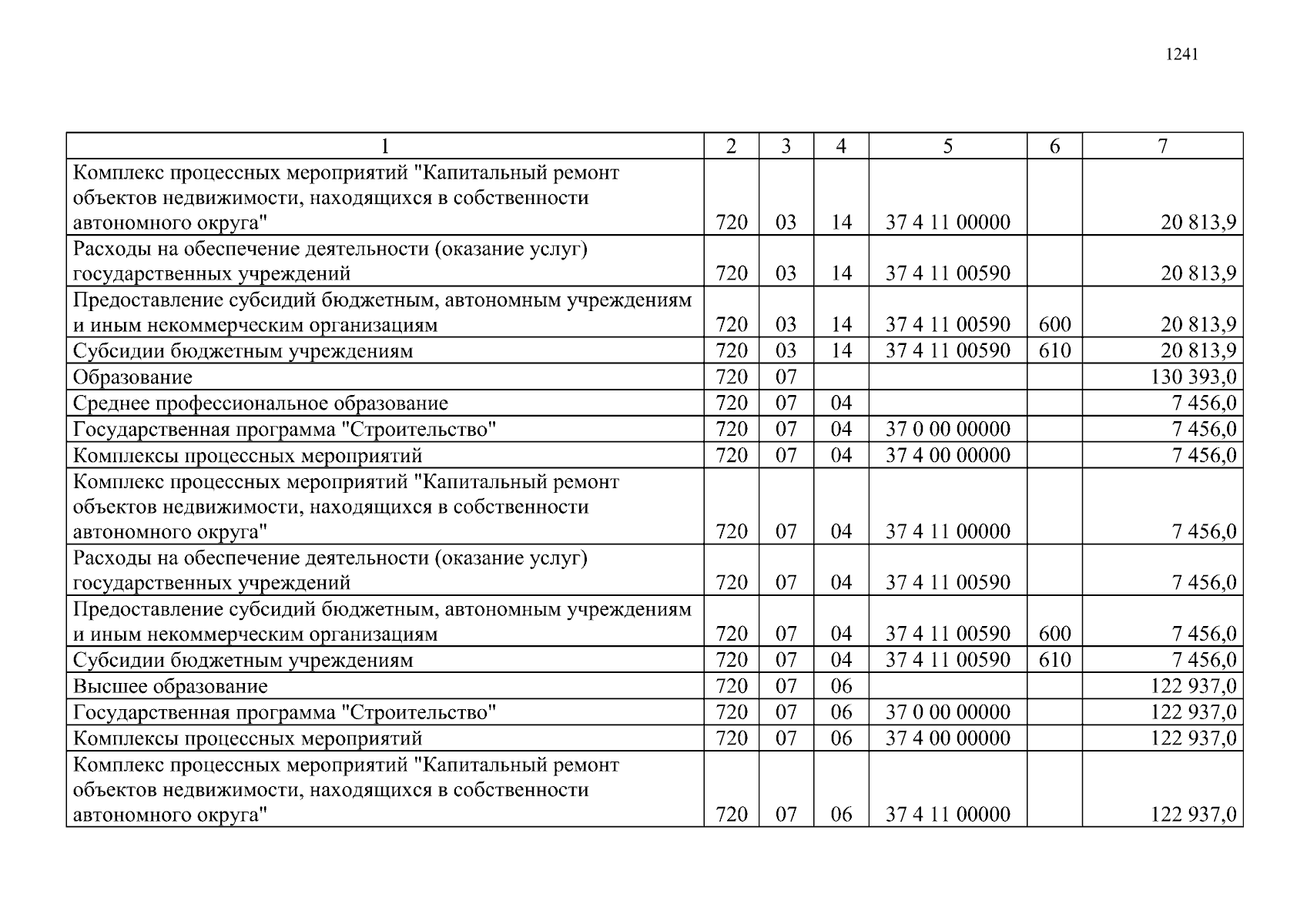 1241

| 1 | 2 | 3 | 4 | 5 | 6 | 7 |
|---|---|---|---|---|---|---|
| Комплекс процессных мероприятий "Капитальный ремонт объектов недвижимости, находящихся в собственности автономного округа" | 720 | 03 | 14 | 37 4 11 00000 | | 20 813,9 |
| Расходы на обеспечение деятельности (оказание услуг) государственных учреждений | 720 | 03 | 14 | 37 4 11 00590 | | 20 813,9 |
| Предоставление субсидий бюджетным, автономным учреждениям и иным некоммерческим организациям | 720 | 03 | 14 | 37 4 11 00590 | 600 | 20 813,9 |
| Субсидии бюджетным учреждениям | 720 | 03 | 14 | 37 4 11 00590 | 610 | 20 813,9 |
| Образование | 720 | 07 | | | | 130 393,0 |
| Среднее профессиональное образование | 720 | 07 | 04 | | | 7 456,0 |
| Государственная программа "Строительство" | 720 | 07 | 04 | 37 0 00 00000 | | 7 456,0 |
| Комплексы процессных мероприятий | 720 | 07 | 04 | 37 4 00 00000 | | 7 456,0 |
| Комплекс процессных мероприятий "Капитальный ремонт объектов недвижимости, находящихся в собственности автономного округа" | 720 | 07 | 04 | 37 4 11 00000 | | 7 456,0 |
| Расходы на обеспечение деятельности (оказание услуг) государственных учреждений | 720 | 07 | 04 | 37 4 11 00590 | | 7 456,0 |
| Предоставление субсидий бюджетным, автономным учреждениям и иным некоммерческим организациям | 720 | 07 | 04 | 37 4 11 00590 | 600 | 7 456,0 |
| Субсидии бюджетным учреждениям | 720 | 07 | 04 | 37 4 11 00590 | 610 | 7 456,0 |
| Высшее образование | 720 | 07 | 06 | | | 122 937,0 |
| Государственная программа "Строительство" | 720 | 07 | 06 | 37 0 00 00000 | | 122 937,0 |
| Комплексы процессных мероприятий | 720 | 07 | 06 | 37 4 00 00000 | | 122 937,0 |
| Комплекс процессных мероприятий "Капитальный ремонт объектов недвижимости, находящихся в собственности автономного округа" | 720 | 07 | 06 | 37 4 11 00000 | | 122 937,0 |